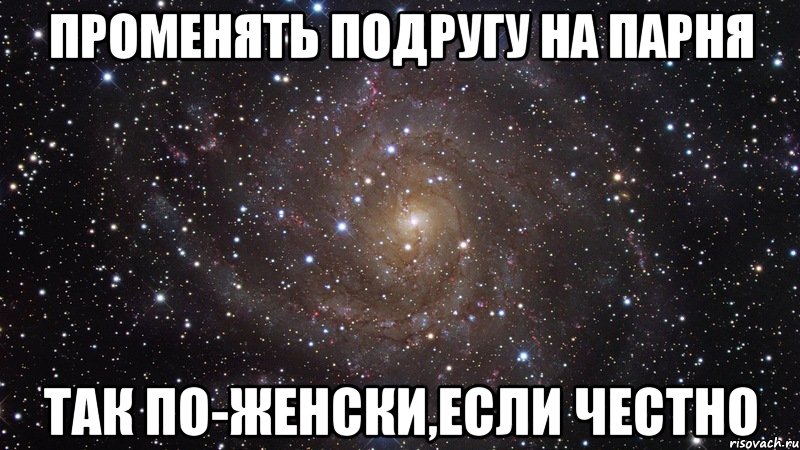 ПРОМЕНЯТЬ ПОДРУГУ НА ПАРНЯ

ТАК ПО-ЖЕНСКИ,ЕСЛИ ЧЕСТНО

risovach.ru